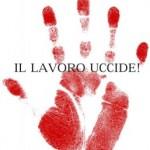 IL LAVORO UCCIDE!